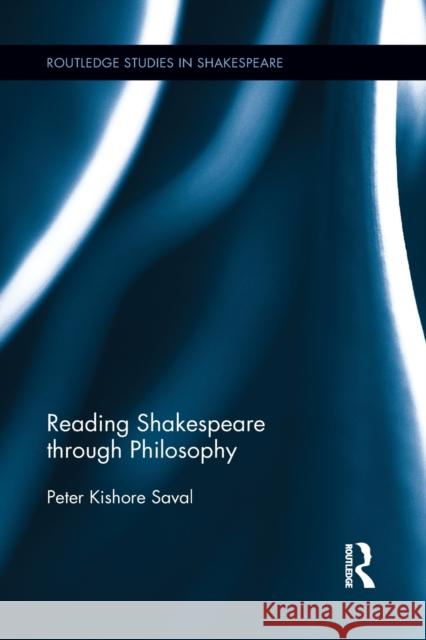 ROUTLEDGE STUDIES IN SHAKESPEARE

Reading Shakespeare through Philosophy

Peter Kishore Saval

ROUTLEDGE